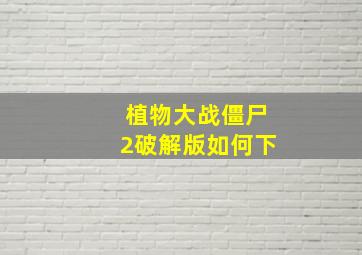 植物大战僵尸
2破解版如何下